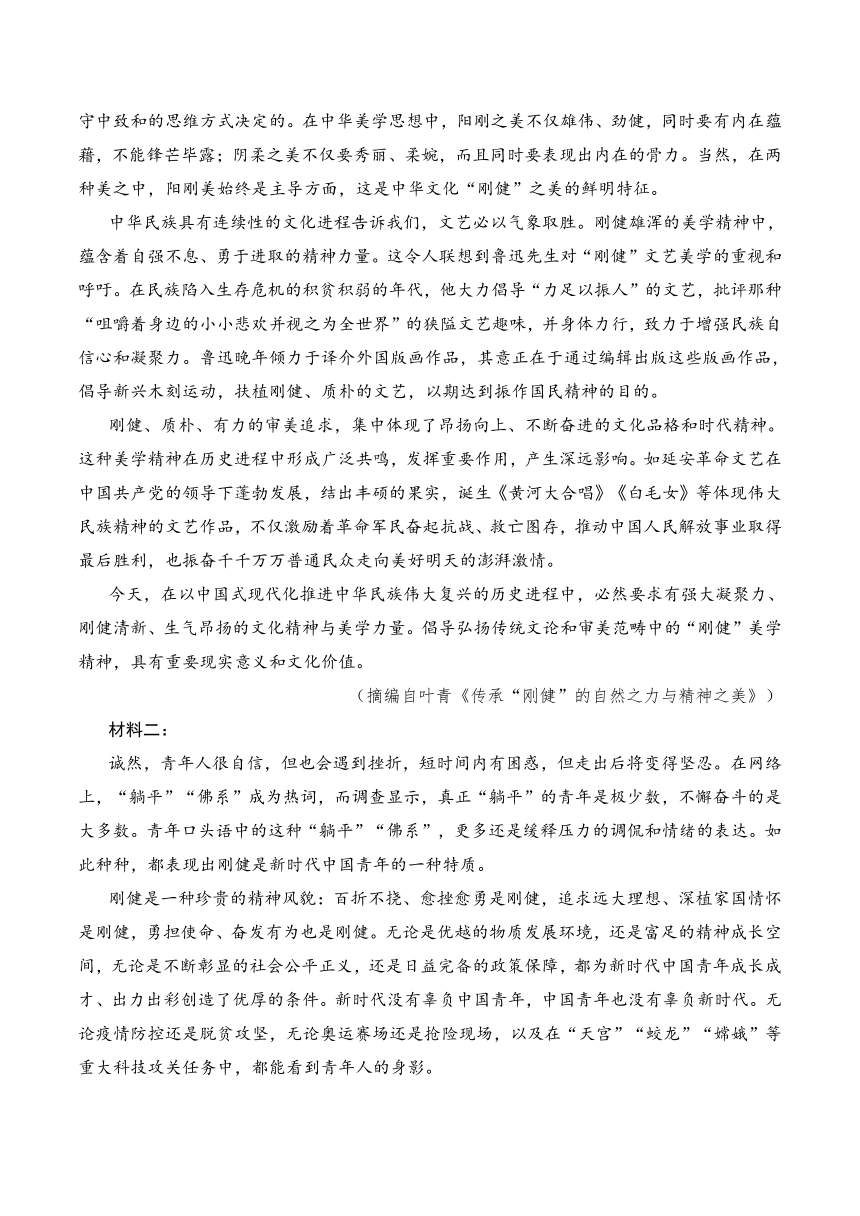 守中致和的思维方式决定的。在中华美学思想中，阳刚之美不仅雄伟、劲健，同时要有内在蕴藉，不能锋芒毕露；阴柔之美不仅要秀丽、柔婉，而且同时要表现出内在的骨力。当然，在两种美之中，阳刚美始终是主导方面，这是中华文化“刚健”之美的鲜明特征。

中华民族具有连续性的文化进程告诉我们，文艺必以气象取胜。刚健雄浑的美学精神中，蕴含着自强不息、勇于进取的精神力量。这令人联想到鲁迅先生对“刚健”文艺美学的重视和呼吁。在民族陷入生存危机的积贫积弱的年代，他大力倡导“力足以振人”的文艺，批评那种“咀嚼着身边的小小悲欢并视之为全世界”的狭隘文艺趣味，并身体力行，致力于增强民族自信心和凝聚力。鲁迅晚年倾力于译介外国版画作品，其意正在于通过编辑出版这些版画作品，倡导新兴木刻运动，扶植刚健、质朴的文艺，以期达到振作国民精神的目的。

刚健、质朴、有力的审美追求，集中体现了昂扬向上、不断奋进的文化品格和时代精神。这种美学精神在历史进程中形成广泛共鸣，发挥重要作用，产生深远影响。如延安革命文艺在中国共产党的领导下蓬勃发展，结出丰硕的果实，诞生《黄河大合唱》《白毛女》等体现伟大民族精神的文艺作品，不仅激励着革命军民奋起抗战、救亡图存，推动中国人民解放事业取得最后胜利，也振奋千千万万普通民众走向美好明天的澎湃激情。

今天，在以中国式现代化推进中华民族伟大复兴的历史进程中，必然要求有强大凝聚力、刚健清新、生气昂扬的文化精神与美学力量。倡导弘扬传统文论和审美范畴中的“刚健”美学精神，具有重要现实意义和文化价值。

（摘编自叶青《传承“刚健”的自然之力与精神之美》）

材料二：

诚然，青年人很自信，但也会遇到挫折，短时间内有困惑，但走出后将变得坚忍。在网络上，“躺平”“佛系”成为热词，而调查显示，真正“躺平”的青年是极少数，不懈奋斗的是大多数。青年口头语中的这种“躺平”“佛系”，更多还是缓释压力的调侃和情绪的表达。如此种种，都表现出刚健是新时代中国青年的一种特质。

刚健是一种珍贵的精神风貌：百折不挠、愈挫愈勇是刚健，追求远大理想、深植家国情怀是刚健，勇担使命、奋发有为也是刚健。无论是优越的物质发展环境，还是富足的精神成长空间，无论是不断彰显的社会公平正义，还是日益完备的政策保障，都为新时代中国青年成长成才、出力出彩创造了优厚的条件。新时代没有辜负中国青年，中国青年也没有辜负新时代。无论疫情防控还是脱贫攻坚，无论奥运赛场还是抢险现场，以及在“天宫”“蛟龙”“嫦娥”等重大科技攻关任务中，都能看到青年人的身影。